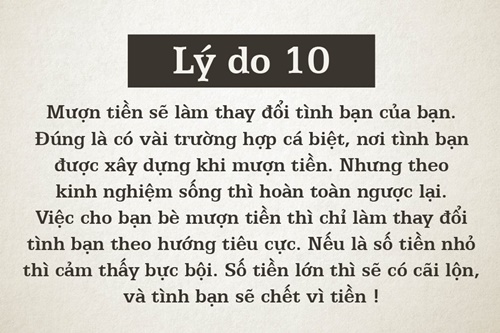 Lý do 10

Mượn tiền sẽ làm thay đổi tình bạn của bạn. Đúng là có vài trường hợp cá biệt, nơi tình bạn được xây dựng khi mượn tiền. Nhưng theo kinh nghiệm sống thì hoàn toàn ngược lại. Việc cho bạn bè mượn tiền thì chỉ làm thay đổi tình bạn theo hướng tiêu cực. Nếu là số tiền nhỏ thì cảm thấy bực bội. Số tiền lớn thì sẽ có cãi lộn, và tình bạn sẽ chết vì tiền !